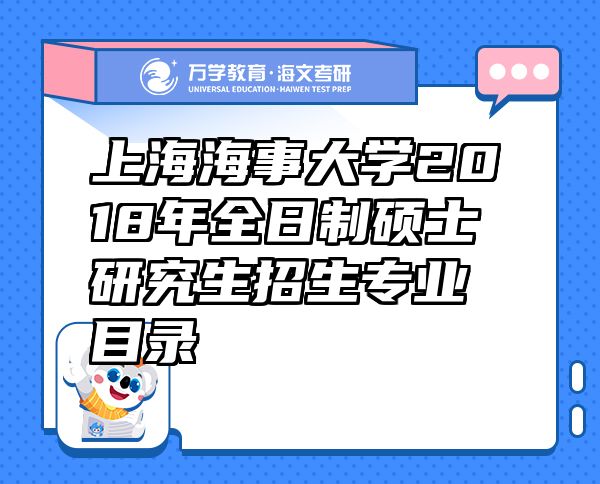 万学教育·海文考研
UNIVERSAL EDUCATION·HAIWEN TEST PREP

上海海事大学2018年全日制硕士研究生招生专业目录